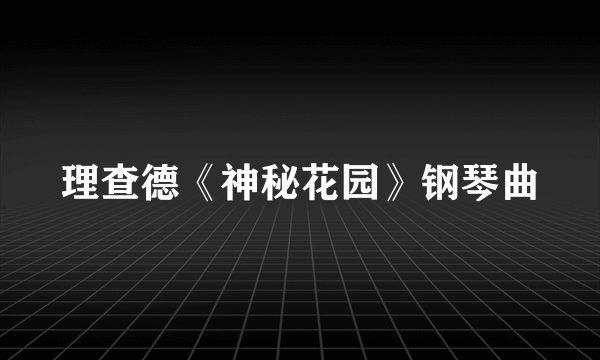 理查德《神秘花园》钢琴曲